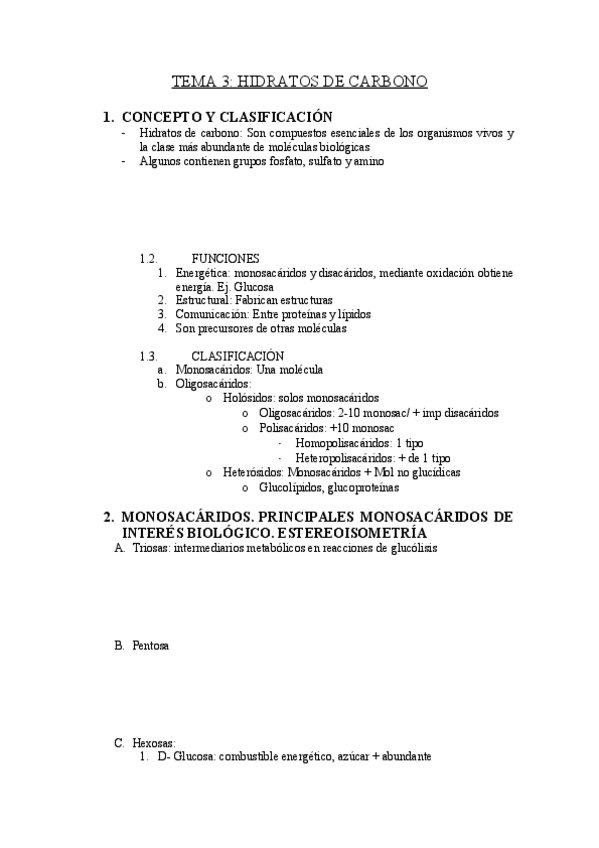 TEMA 3: HIDRATOS DE CARBONO

1. CONCEPTO Y CLASIFICACIÓN
- Hidratos de carbono: Son compuestos esenciales de los organismos vivos y la clase más abundante de moléculas biológicas
- Algunos contienen grupos fosfato, sulfato y amino

1.2. FUNCIONES
1. Energética: monosacáridos y disacáridos, mediante oxidación obtiene energía. Ej. Glucosa
2. Estructural: Fabrican estructuras
3. Comunicación: Entre proteínas y lípidos
4. Son precursores de otras moléculas

1.3. CLASIFICACIÓN
a. Monosacáridos: Una molécula
b. Oligosacáridos:
o Holósidos: solos monosacáridos
o Oligosacáridos: 2-10 monosac/ + imp disacáridos
o Polisacáridos: +10 monosac
- Homopolisacáridos: 1 tipo
- Heteropolisacáridos: + de 1 tipo
o Heterósidos: Monosacáridos + Mol no glucídicas
o Glucolípidos, glucoproteínas

2. MONOSACÁRIDOS. PRINCIPALES MONOSACÁRIDOS DE INTERÉS BIOLÓGICO. ESTEREOISOMETRÍA
A. Triosas: intermediarios metabólicos en reacciones de glucólisis

B. Pentosa

C. Hexosas:
1. D- Glucosa: combustible energético, azúcar + abundante